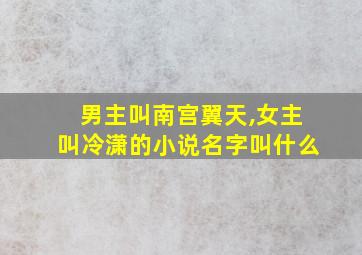 男主叫南宫翼天,女主叫冷潇的小说名字叫什么